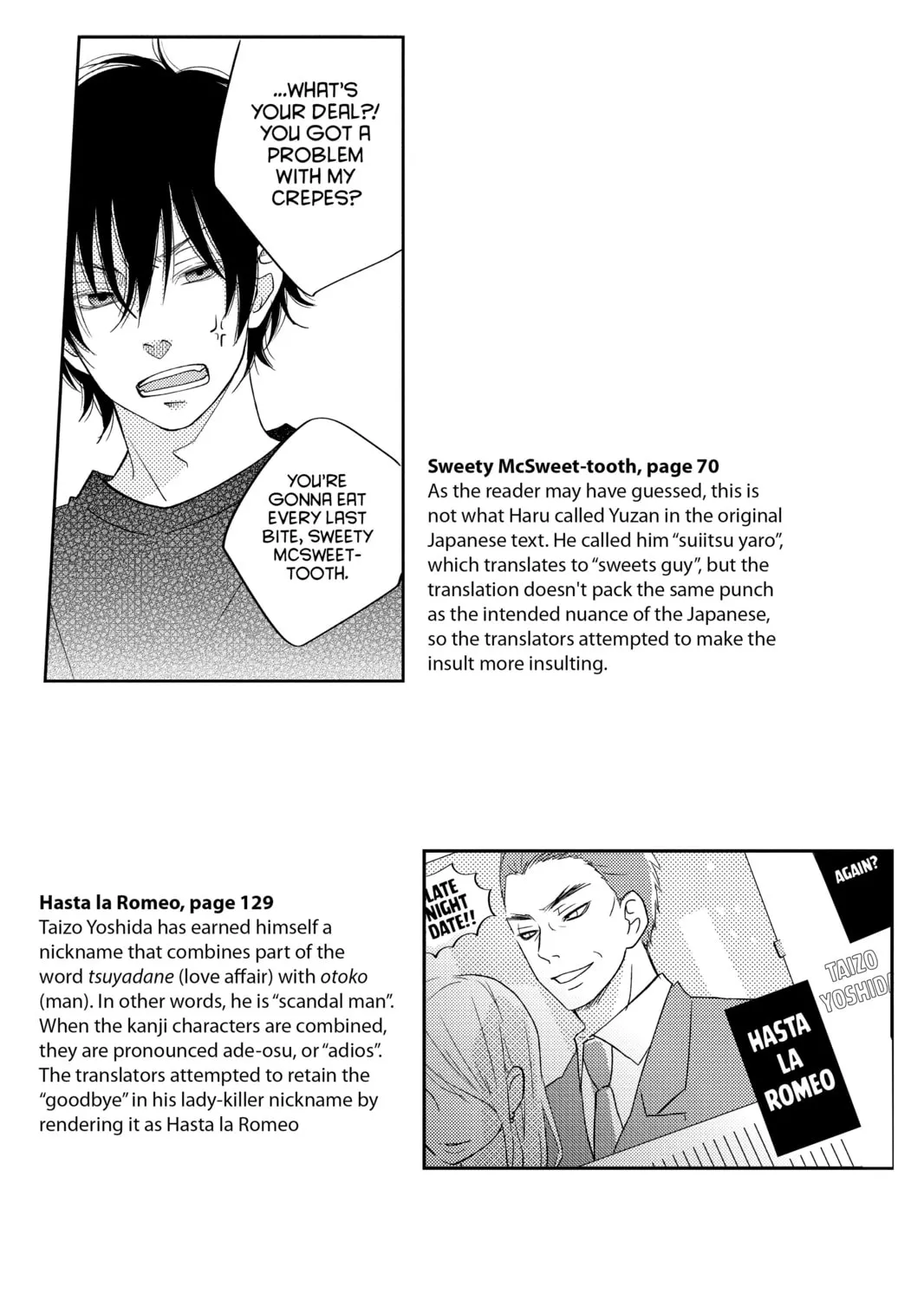 ...WHAT'S YOUR DEAL?! YOU GOT A PROBLEM WITH MY CREPES?

YOU'RE GONNA EAT EVERY LAST BITE, SWEETY MCSWEET-TOOTH.

Sweety McSweet-tooth, page 70
As the reader may have guessed, this is not what Haru called Yuzan in the original Japanese text. He called him "suiitsu yaro", which translates to "sweets guy", but the translation doesn't pack the same punch as the intended nuance of the Japanese, so the translators attempted to make the insult more insulting.

Hasta la Romeo, page 129
Taizo Yoshida has earned himself a nickname that combines part of the word tsuyadane (love affair) with otoko (man). In other words, he is "scandal man". When the kanji characters are combined, they are pronounced ade-osu, or "adios". The translators attempted to retain the "goodbye" in his lady-killer nickname by rendering it as Hasta la Romeo

LATE NIGHT DATE!!

AGAIN?

TAIZO YOSHIDA

HASTA LA ROMEO